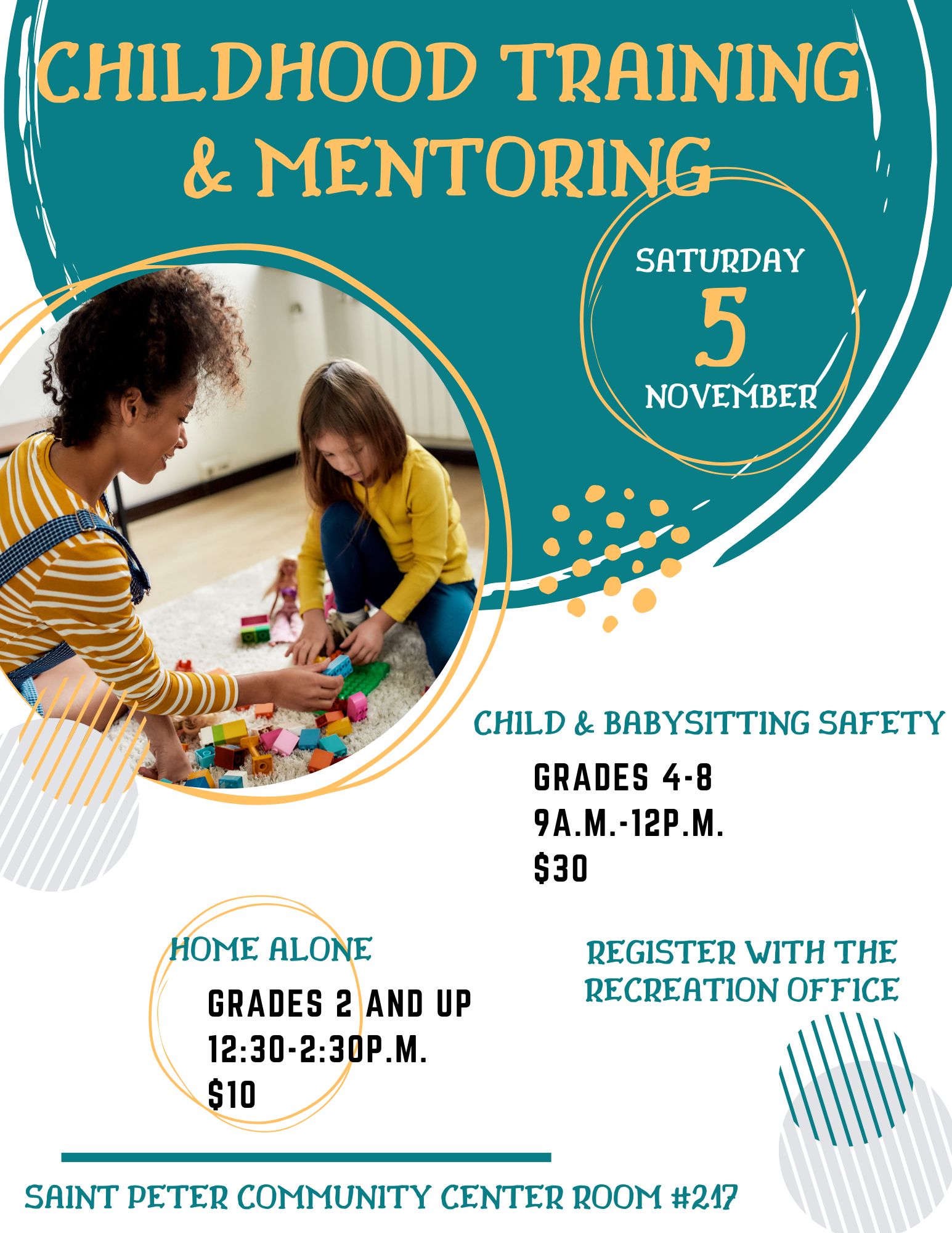 CHILDHOOD TRAINING & MENTORING

SATURDAY
5
NOVEMBER

CHILD & BABYSITTING SAFETY

GRADES 4-8
9A.M.-12P.M.
$30

HOME ALONE

GRADES 2 AND UP
12:30-2:30P.M.
$10

REGISTER WITH THE RECREATION OFFICE

SAINT PETER COMMUNITY CENTER ROOM #217